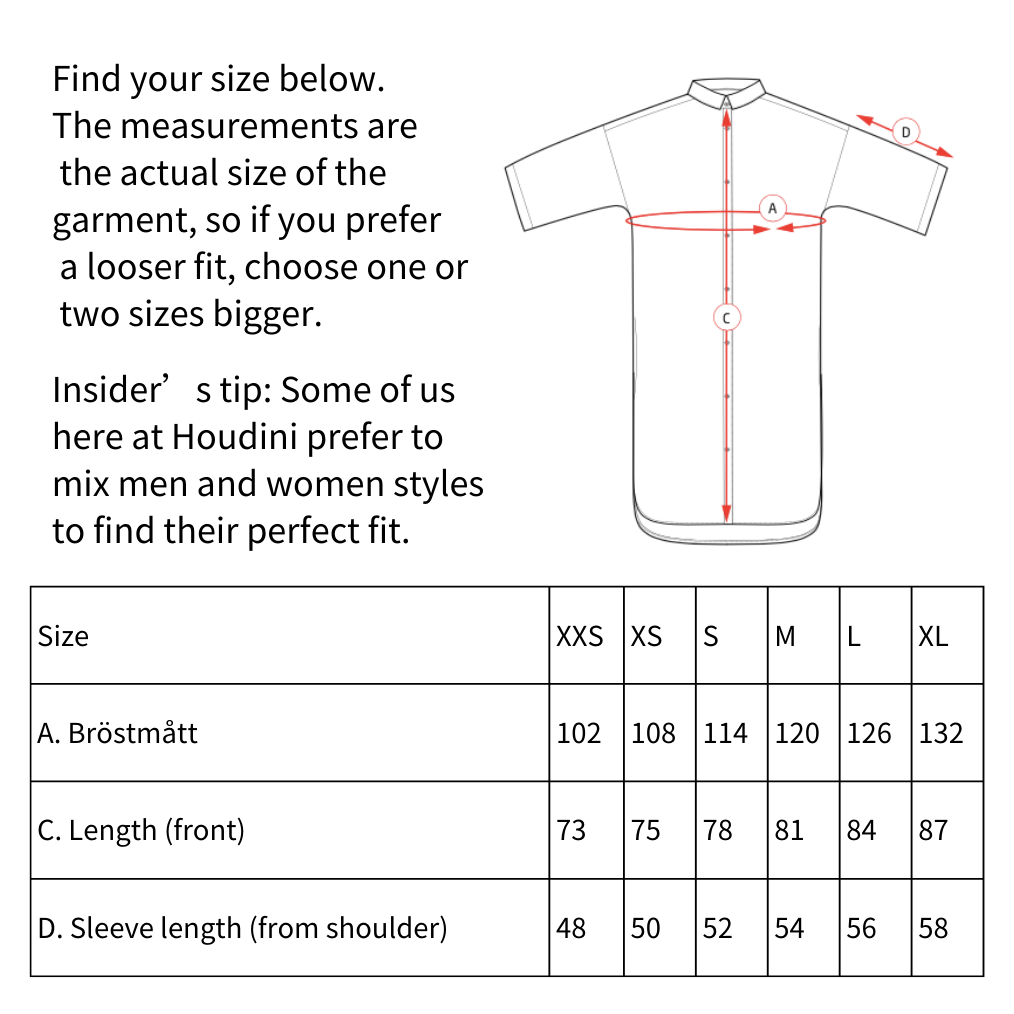 Find your size below. The measurements are the actual size of the garment, so if you prefer a looser fit, choose one or two sizes bigger.

Insider’s tip: Some of us here at Houdini prefer to mix men and women styles to find their perfect fit.

D

A

C

| Size | XXS | XS | S | M | L | XL |
|---|---|---|---|---|---|---|
| A. Bröstmått | 102 | 108 | 114 | 120 | 126 | 132 |
| C. Length (front) | 73 | 75 | 78 | 81 | 84 | 87 |
| D. Sleeve length (from shoulder) | 48 | 50 | 52 | 54 | 56 | 58 |